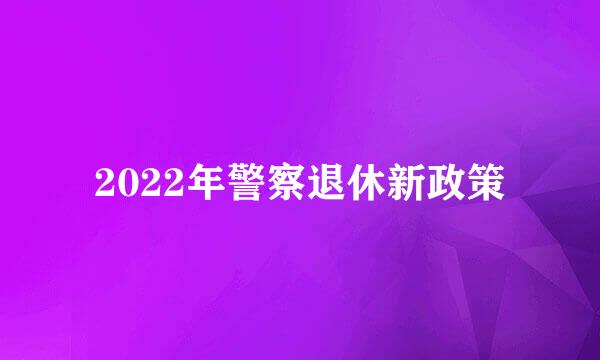 2022年警察退休新政策